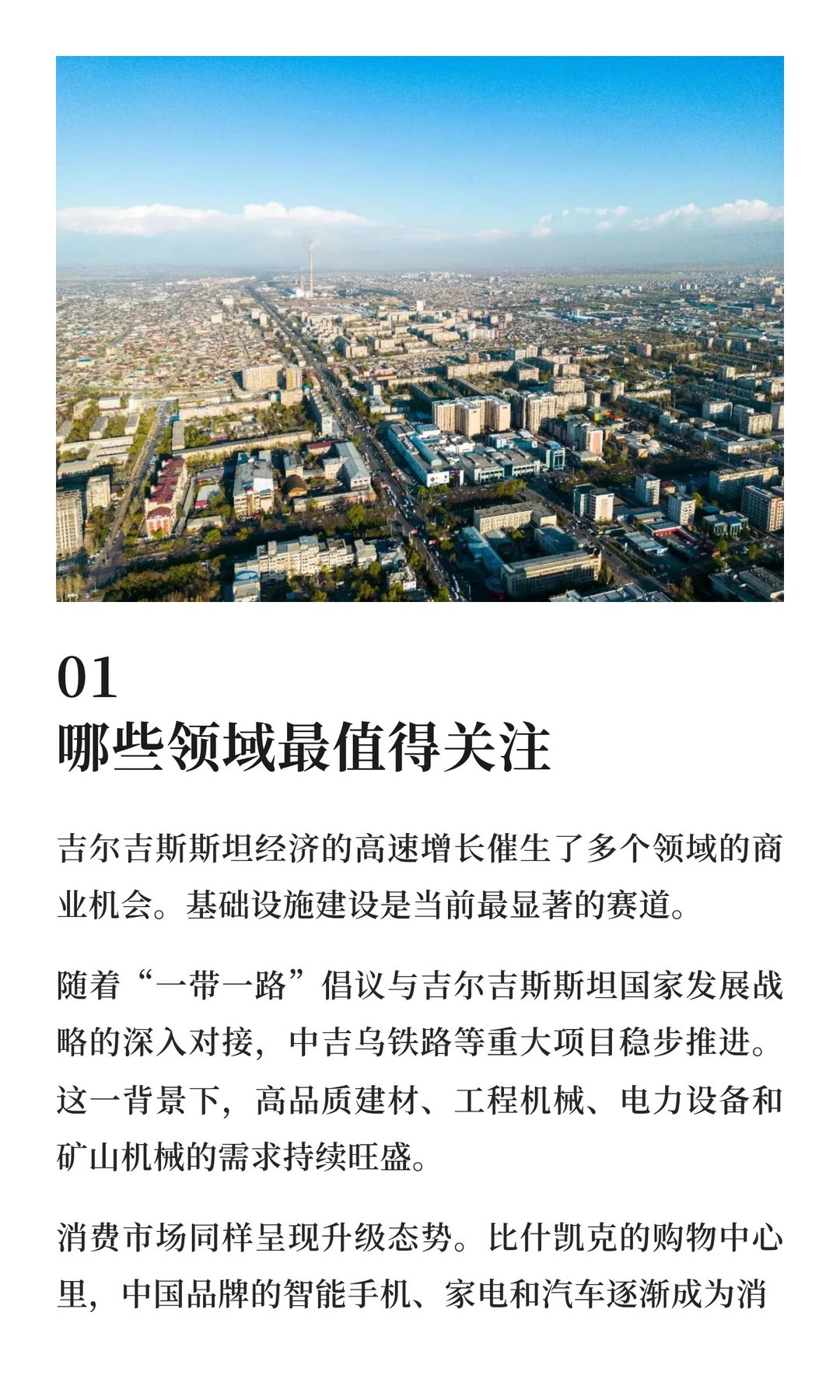 01
哪些领域最值得关注

吉尔吉斯斯坦经济的高速增长催生了多个领域的商业机会。基础设施建设是当前最显著的赛道。

随着“一带一路”倡议与吉尔吉斯斯坦国家发展战略的深入对接，中吉乌铁路等重大项目稳步推进。这一背景下，高品质建材、工程机械、电力设备和矿山机械的需求持续旺盛。

消费市场同样呈现升级态势。比什凯克的购物中心里，中国品牌的智能手机、家电和汽车逐渐成为消